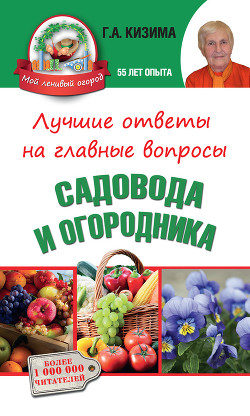 Мой ленивый огород

Г.А. КИЗИМА

55 ЛЕТ ОПЫТА

Лучшие ответы на главные вопросы

САДОВОДА И ОГОРОДНИКА

БОЛЕЕ 1 000 000 ЧИТАТЕЛЕЙ